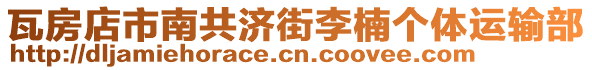 瓦房店市南共济街李楠个体运输部
http://dljamiehorace.cn.coovee.com